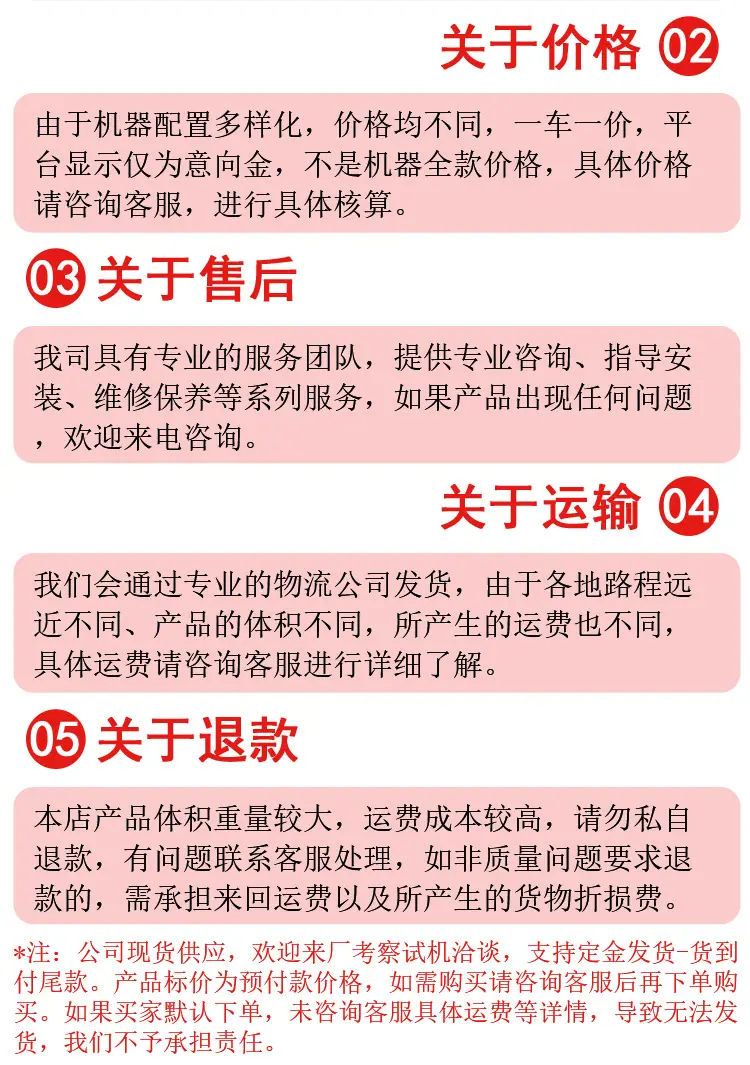 关于价格 02

由于机器配置多样化，价格均不同，一车一价，平台显示仅为意向金，不是机器全款价格，具体价格请咨询客服，进行具体核算。

03 关于售后

我司具有专业的服务团队，提供专业咨询、指导安装、维修保养等系列服务，如果产品出现任何问题，欢迎来电咨询。

关于运输 04

我们会通过专业的物流公司发货，由于各地路程远近不同、产品的体积不同，所产生的运费也不同，具体运费请咨询客服进行详细了解。

05 关于退款

本店产品体积重量较大，运费成本较高，请勿私自退款，有问题联系客服处理，如非质量问题要求退款的，需承担来回运费以及所产生的货物折损费。

*注：公司现货供应，欢迎来厂考察试机洽谈，支持定金发货-货到付尾款。产品标价为预付款价格，如需购买请咨询客服后再下单购买。如果买家默认下单，未咨询客服具体运费等详情，导致无法发货，我们不予承担责任。